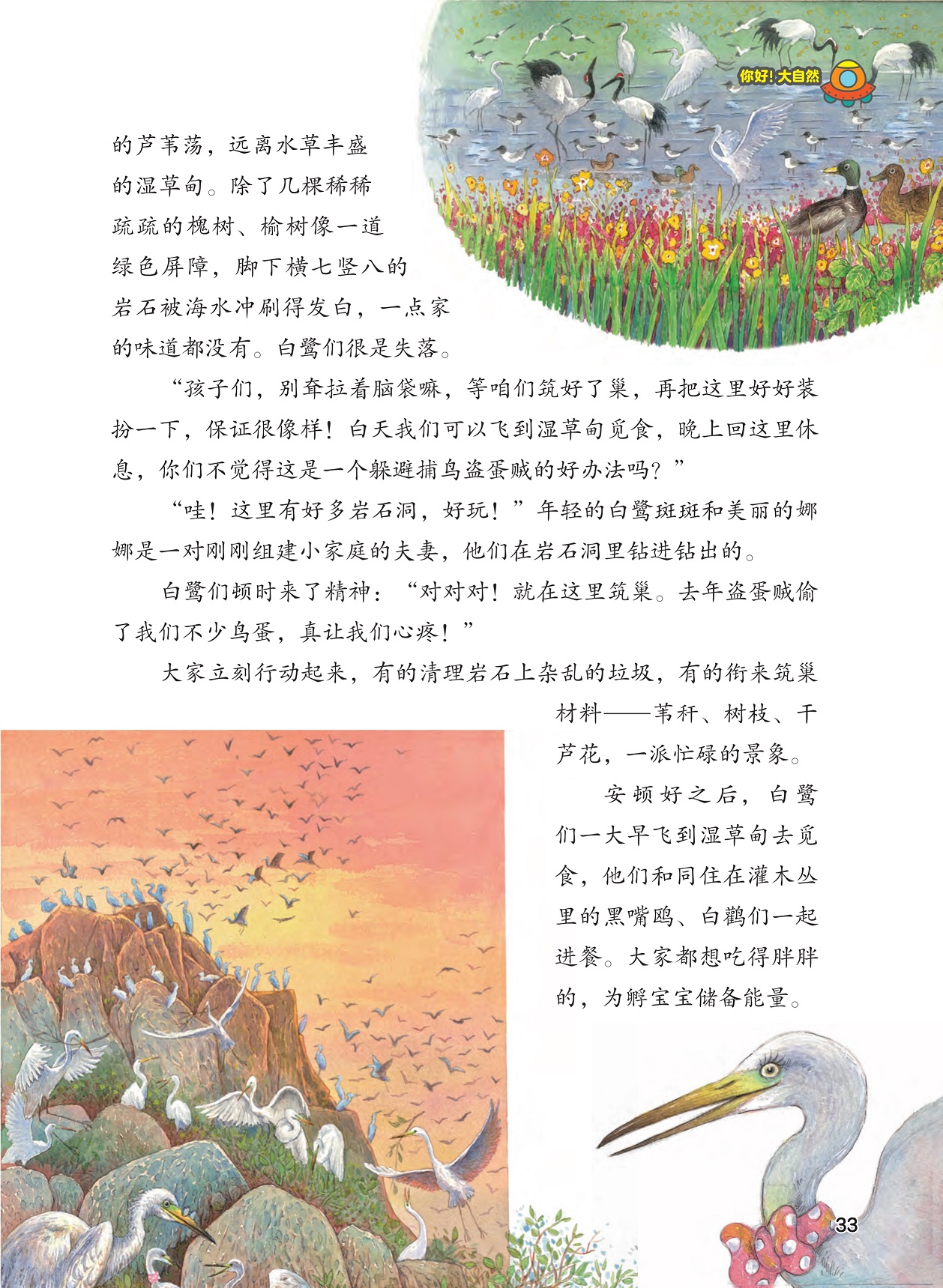 你好！大自然

的芦苇荡，远离水草丰盛的湿草甸。除了几棵稀稀疏疏的槐树、榆树像一道绿色屏障，脚下横七竖八的岩石被海水冲刷得发白，一点家的味道都没有。白鹭们很是失落。

“孩子们，别耷拉着脑袋嘛，等咱们筑好了巢，再把这里好好装扮一下，保证很像样！白天我们可以飞到湿草甸觅食，晚上回这里休息，你们不觉得这是一个躲避捕鸟盗蛋贼的好办法吗？”

“哇！这里有好多岩石洞，好玩！”年轻的白鹭斑斑和美丽的娜娜是一对刚刚组建小家庭的夫妻，他们在岩石洞里钻进钻出的。

白鹭们顿时来了精神：“对对对！就在这里筑巢。去年盗蛋贼偷了我们不少鸟蛋，真让我们心疼！”

大家立刻行动起来，有的清理岩石上杂乱的垃圾，有的衔来筑巢材料——苇秆、树枝、干芦花，一派忙碌的景象。

安顿好之后，白鹭们一大早飞到湿草甸去觅食，他们和同住在灌木丛里的黑嘴鸥、白鹳们一起进餐。大家都想吃得胖胖的，为孵宝宝储备能量。

33